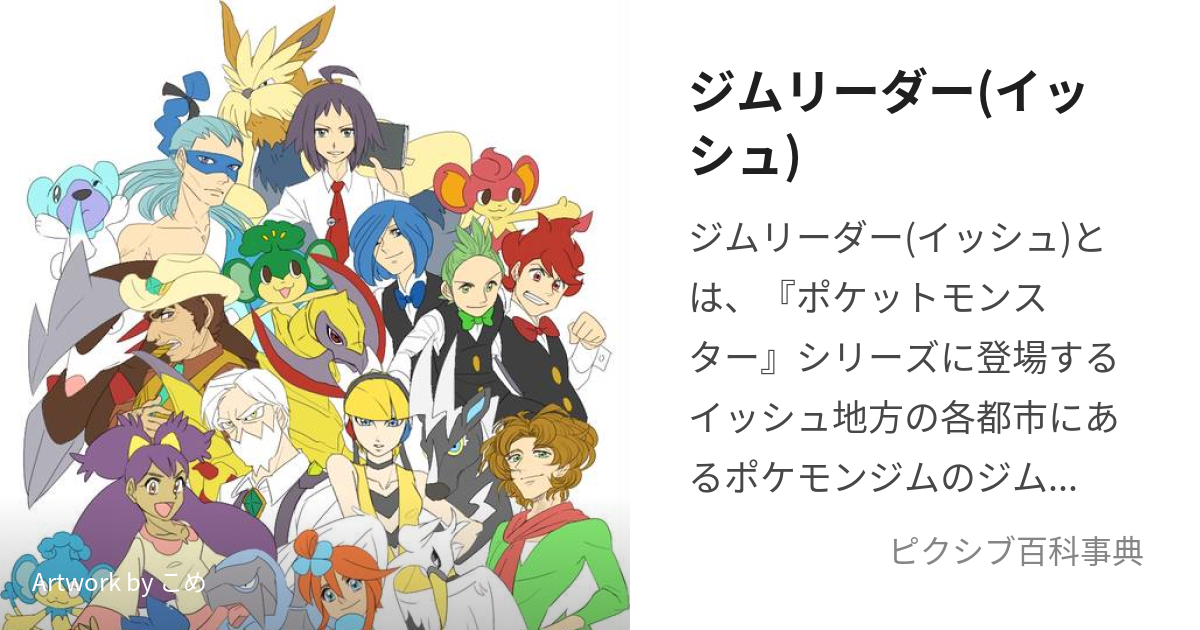 Artwork by こめ

ジムリーダー(イッシュ)

ジムリーダー(イッシュ)とは、『ポケットモンスター』シリーズに登場するイッシュ地方の各都市にあるポケモンジムのジム…

ピクシブ百科事典